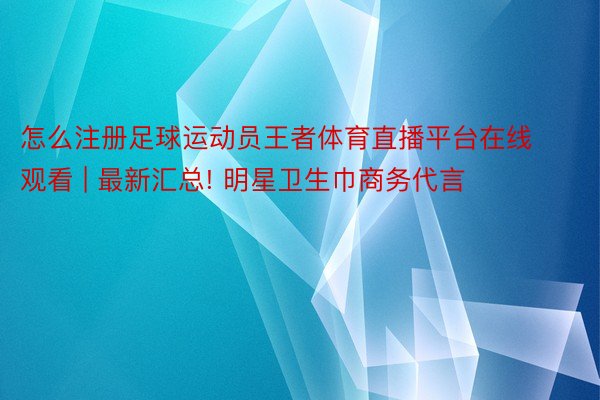 怎么注册足球运动员王者体育直播平台在线观看｜最新汇总! 明星卫生巾商务代言